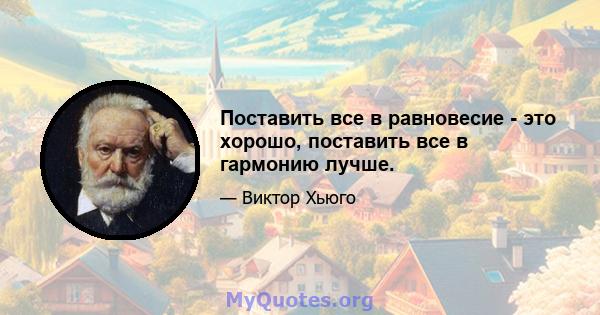 Поставить все в равновесие - это хорошо, поставить все в гармонию лучше.

— Виктор Хьюго

MyQuotes.org